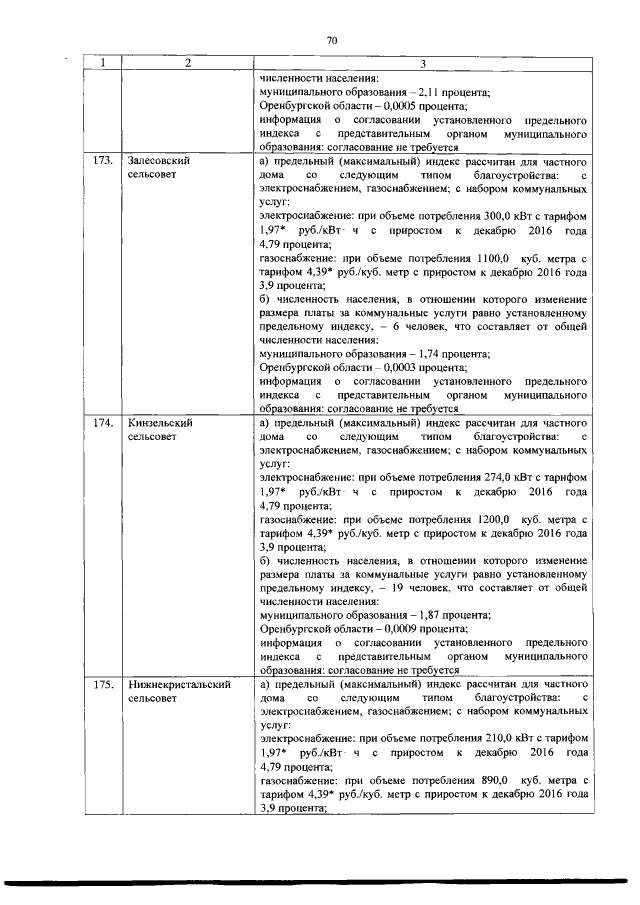 70

| 1 | 2 | 3 |
|---|---|---|
|  |  | численности населения: муниципального образования – 2,11 процента; Оренбургской области – 0,0005 процента; информация о согласовании установленного предельного индекса с представительным органом муниципального образования: согласование не требуется |
| 173. | Залесовский сельсовет | а) предельный (максимальный) индекс рассчитан для частного дома со следующим типом благоустройства: с электроснабжением, газоснабжением; с набором коммунальных услуг: электроснабжение: при объеме потребления 300,0 кВт с тарифом 1,97* руб./кВт· ч с приростом к декабрю 2016 года 4,79 процента; газоснабжение: при объеме потребления 1100,0 куб. метра с тарифом 4,39* руб./куб. метр с приростом к декабрю 2016 года 3,9 процента; б) численность населения, в отношении которого изменение размера платы за коммунальные услуги равно установленному предельному индексу, – 6 человек, что составляет от общей численности населения: муниципального образования – 1,74 процента; Оренбургской области – 0,0003 процента; информация о согласовании установленного предельного индекса с представительным органом муниципального образования: согласование не требуется |
| 174. | Кинзельский сельсовет | а) предельный (максимальный) индекс рассчитан для частного дома со следующим типом благоустройства: с электроснабжением, газоснабжением; с набором коммунальных услуг: электроснабжение: при объеме потребления 274,0 кВт с тарифом 1,97* руб./кВт· ч с приростом к декабрю 2016 года 4,79 процента; газоснабжение: при объеме потребления 1200,0 куб. метра с тарифом 4,39* руб./куб. метр с приростом к декабрю 2016 года 3,9 процента; б) численность населения, в отношении которого изменение размера платы за коммунальные услуги равно установленному предельному индексу, – 19 человек, что составляет от общей численности населения: муниципального образования – 1,87 процента; Оренбургской области – 0,0009 процента; информация о согласовании установленного предельного индекса с представительным органом муниципального образования: согласование не требуется |
| 175. | Нижнекристальский сельсовет | а) предельный (максимальный) индекс рассчитан для частного дома со следующим типом благоустройства: с электроснабжением, газоснабжением; с набором коммунальных услуг: электроснабжение: при объеме потребления 210,0 кВт с тарифом 1,97* руб./кВт· ч с приростом к декабрю 2016 года 4,79 процента; газоснабжение: при объеме потребления 890,0 куб. метра с тарифом 4,39* руб./куб. метр с приростом к декабрю 2016 года 3,9 процента; |